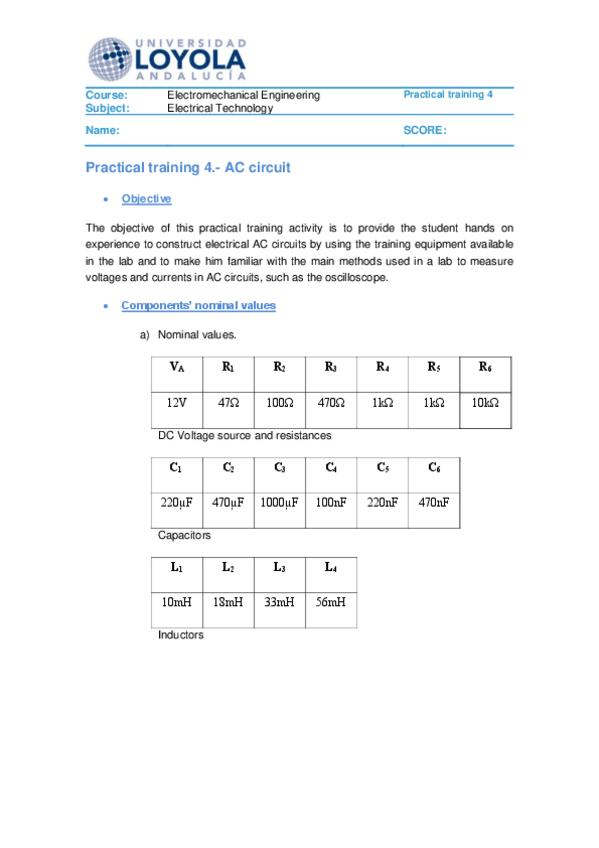 UNIVERSIDAD
LOYOLA
ANDALUCÍA

Course: Electromechanical Engineering
Subject: Electrical Technology
Practical training 4

Name:
SCORE:

Practical training 4.- AC circuit

• Objective

The objective of this practical training activity is to provide the student hands on experience to construct electrical AC circuits by using the training equipment available in the lab and to make him familiar with the main methods used in a lab to measure voltages and currents in AC circuits, such as the oscilloscope.

• Components' nominal values

a) Nominal values.

| $V_A$ | $R_1$ | $R_2$ | $R_3$ | $R_4$ | $R_5$ | $R_6$ |
|---|---|---|---|---|---|---|
| 12V | 47Ω | 100Ω | 470Ω | 1kΩ | 1kΩ | 10kΩ |

DC Voltage source and resistances

| $C_1$ | $C_2$ | $C_3$ | $C_4$ | $C_5$ | $C_6$ |
|---|---|---|---|---|---|
| 220μF | 470μF | 1000μF | 100nF | 220nF | 470nF |

Capacitors

| $L_1$ | $L_2$ | $L_3$ | $L_4$ |
|---|---|---|---|
| 10mH | 18mH | 33mH | 56mH |

Inductors